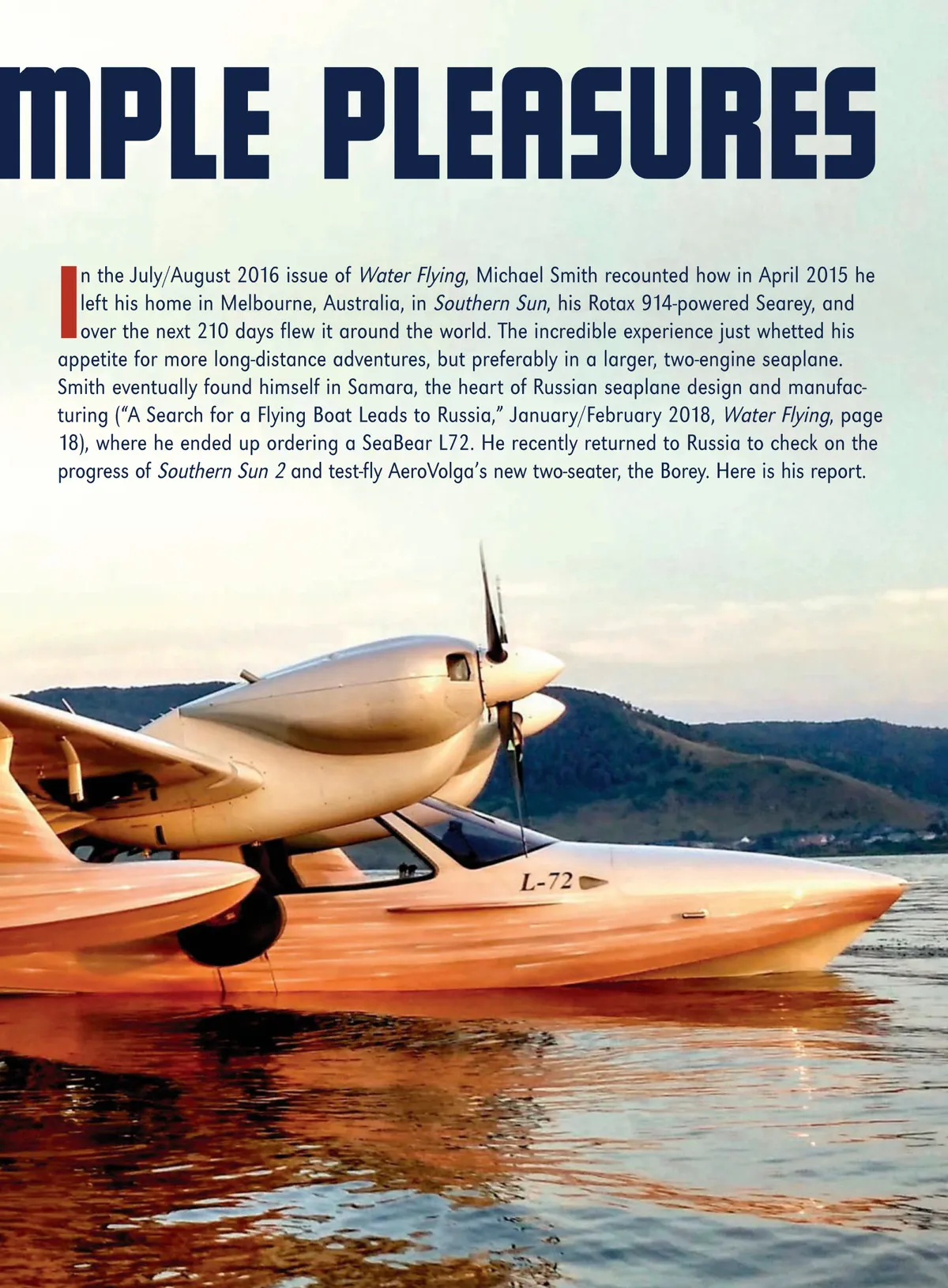 MPLE PLEASURES

In the July/August 2016 issue of Water Flying, Michael Smith recounted how in April 2015 he left his home in Melbourne, Australia, in Southern Sun, his Rotax 914-powered Searey, and over the next 210 days flew it around the world. The incredible experience just whetted his appetite for more long-distance adventures, but preferably in a larger, two-engine seaplane. Smith eventually found himself in Samara, the heart of Russian seaplane design and manufacturing ("A Search for a Flying Boat Leads to Russia," January/February 2018, Water Flying, page 18), where he ended up ordering a SeaBear L72. He recently returned to Russia to check on the progress of Southern Sun 2 and test-fly AeroVolga's new two-seater, the Borey. Here is his report.

L-72